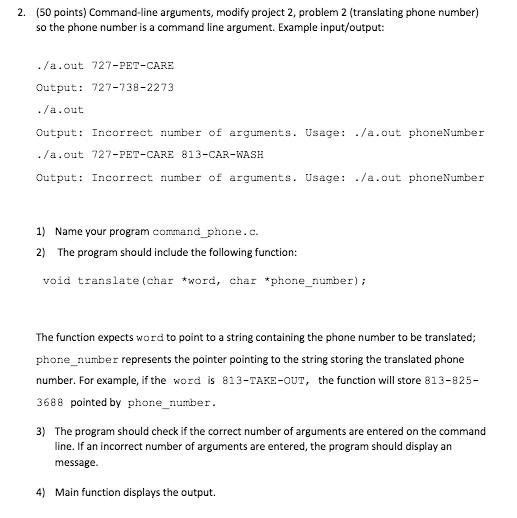 2. (50 points) Command-line arguments, modify project 2, problem 2 (translating phone number) so the phone number is a command line argument. Example input/output:

./a.out 727-PET-CARE

Output: 727-738-2273

./a.out

Output: Incorrect number of arguments. Usage: ./a.out phoneNumber

./a.out 727-PET-CARE 813-CAR-WASH

Output: Incorrect number of arguments. Usage: ./a.out phoneNumber

1) Name your program command_phone.c.

2) The program should include the following function:

void translate(char *word, char *phone_number);

The function expects word to point to a string containing the phone number to be translated; phone_number represents the pointer pointing to the string storing the translated phone number. For example, if the word is 813-TAKE-OUT, the function will store 813-825-3688 pointed by phone_number.

3) The program should check if the correct number of arguments are entered on the command line. If an incorrect number of arguments are entered, the program should display an message.

4) Main function displays the output.